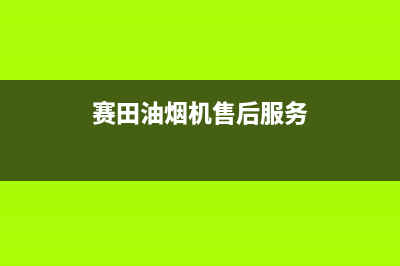 赛田油烟机售后服务